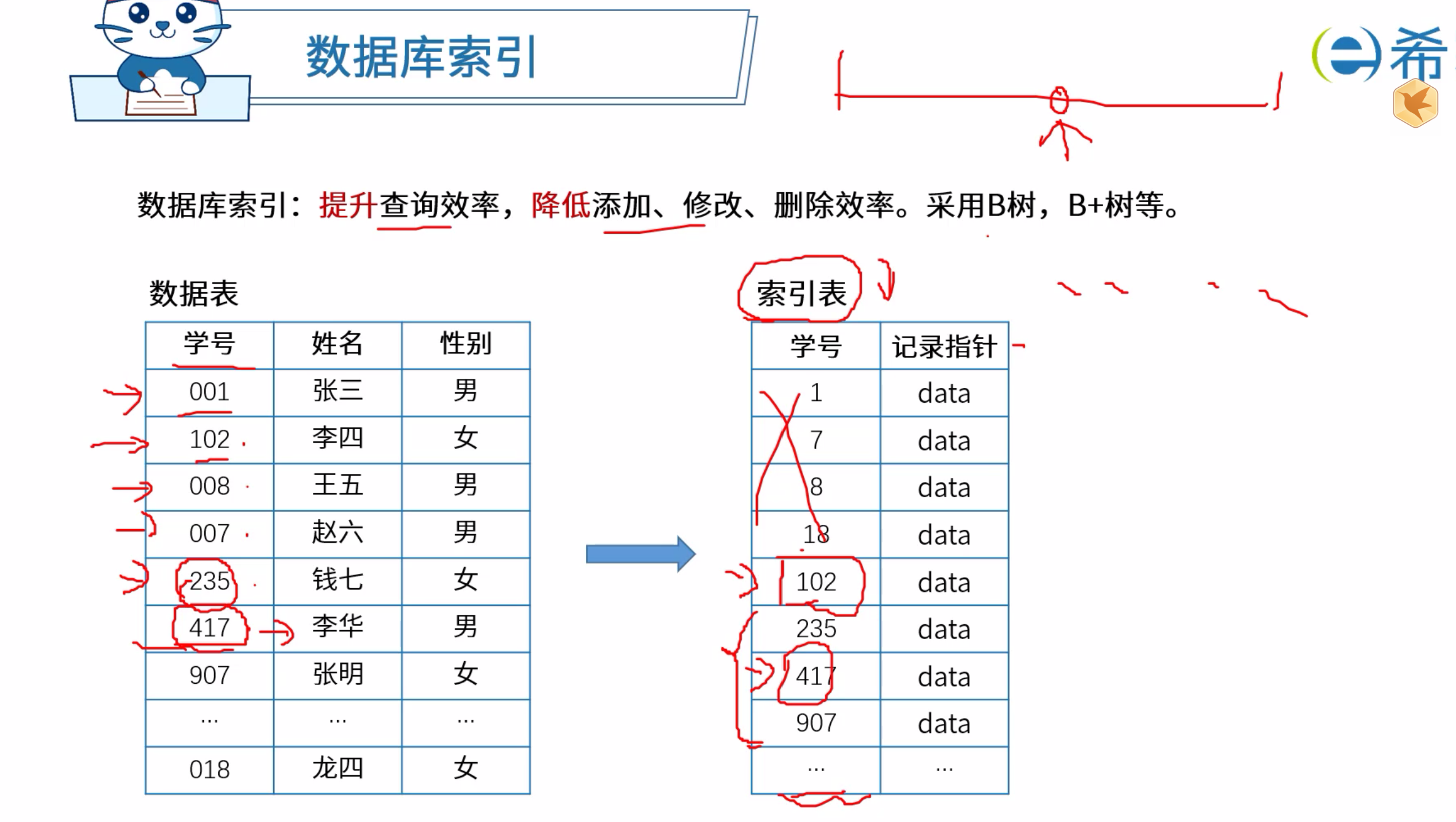 数据库索引

希

数据库索引：提升查询效率，降低添加、修改、删除效率。采用B树，B+树等。

数据表

| 学号 | 姓名 | 性别 |
|---|---|---|
| 001 | 张三 | 男 |
| 102 | 李四 | 女 |
| 008 | 王五 | 男 |
| 007 | 赵六 | 男 |
| 235 | 钱七 | 女 |
| 417 | 李华 | 男 |
| 907 | 张明 | 女 |
| ... | ... | ... |
| 018 | 龙四 | 女 |

索引表

| 学号 | 记录指针 |
|---|---|
| 1 | data |
| 7 | data |
| 8 | data |
| 18 | data |
| 102 | data |
| 235 | data |
| 417 | data |
| 907 | data |
| ... | ... |